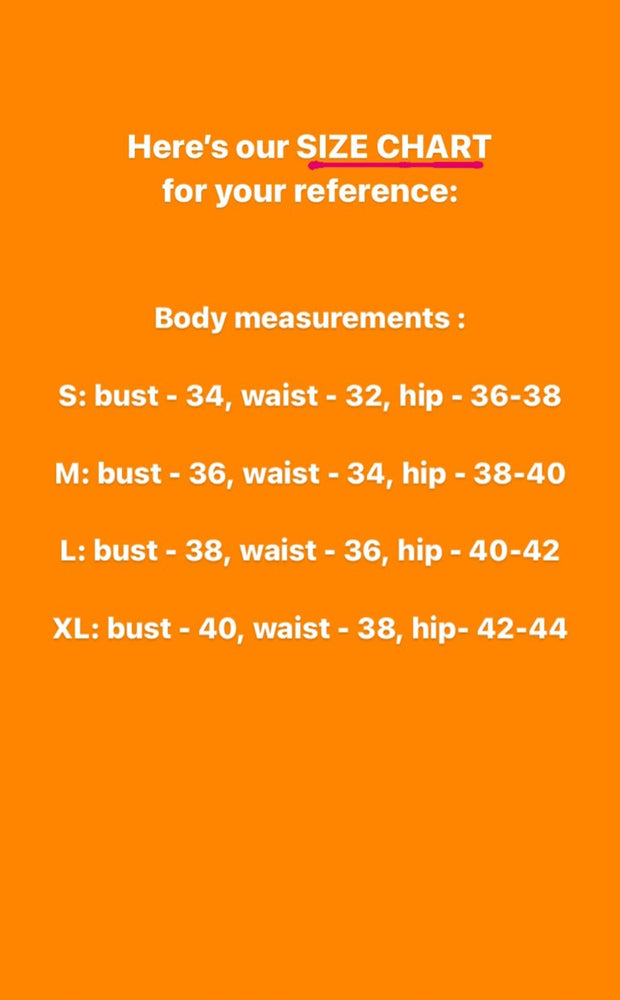 Here's our SIZE CHART for your reference:

Body measurements :

S: bust - 34, waist - 32, hip - 36-38

M: bust - 36, waist - 34, hip - 38-40

L: bust - 38, waist - 36, hip - 40-42

XL: bust - 40, waist - 38, hip- 42-44